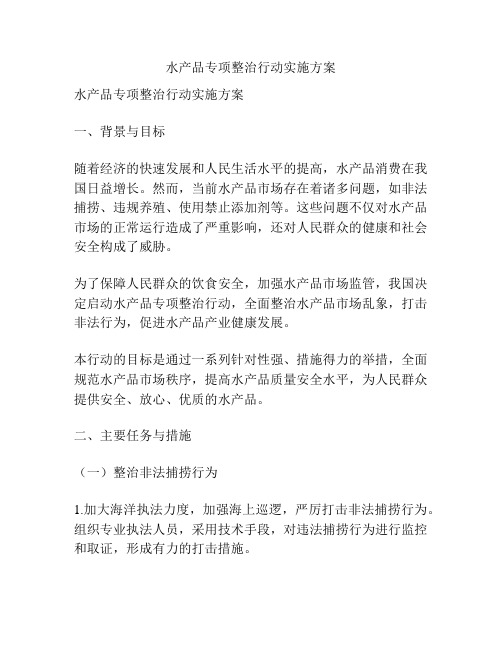 水产品专项整治行动实施方案

水产品专项整治行动实施方案

一、背景与目标

随着经济的快速发展和人民生活水平的提高，水产品消费在我国日益增长。然而，当前水产品市场存在着诸多问题，如非法捕捞、违规养殖、使用禁止添加剂等。这些问题不仅对水产品市场的正常运行造成了严重影响，还对人民群众的健康和社会安全构成了威胁。

为了保障人民群众的饮食安全，加强水产品市场监管，我国决定启动水产品专项整治行动，全面整治水产品市场乱象，打击非法行为，促进水产品产业健康发展。

本行动的目标是通过一系列针对性强、措施得力的举措，全面规范水产品市场秩序，提高水产品质量安全水平，为人民群众提供安全、放心、优质的水产品。

二、主要任务与措施

（一）整治非法捕捞行为

1.加大海洋执法力度，加强海上巡逻，严厉打击非法捕捞行为。组织专业执法人员，采用技术手段，对违法捕捞行为进行监控和取证，形成有力的打击措施。